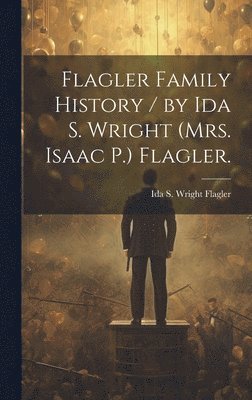 Flagler Family History / by Ida S. Wright (Mrs. Isaac P.) Flagler.

Ida S. Wright Flagler